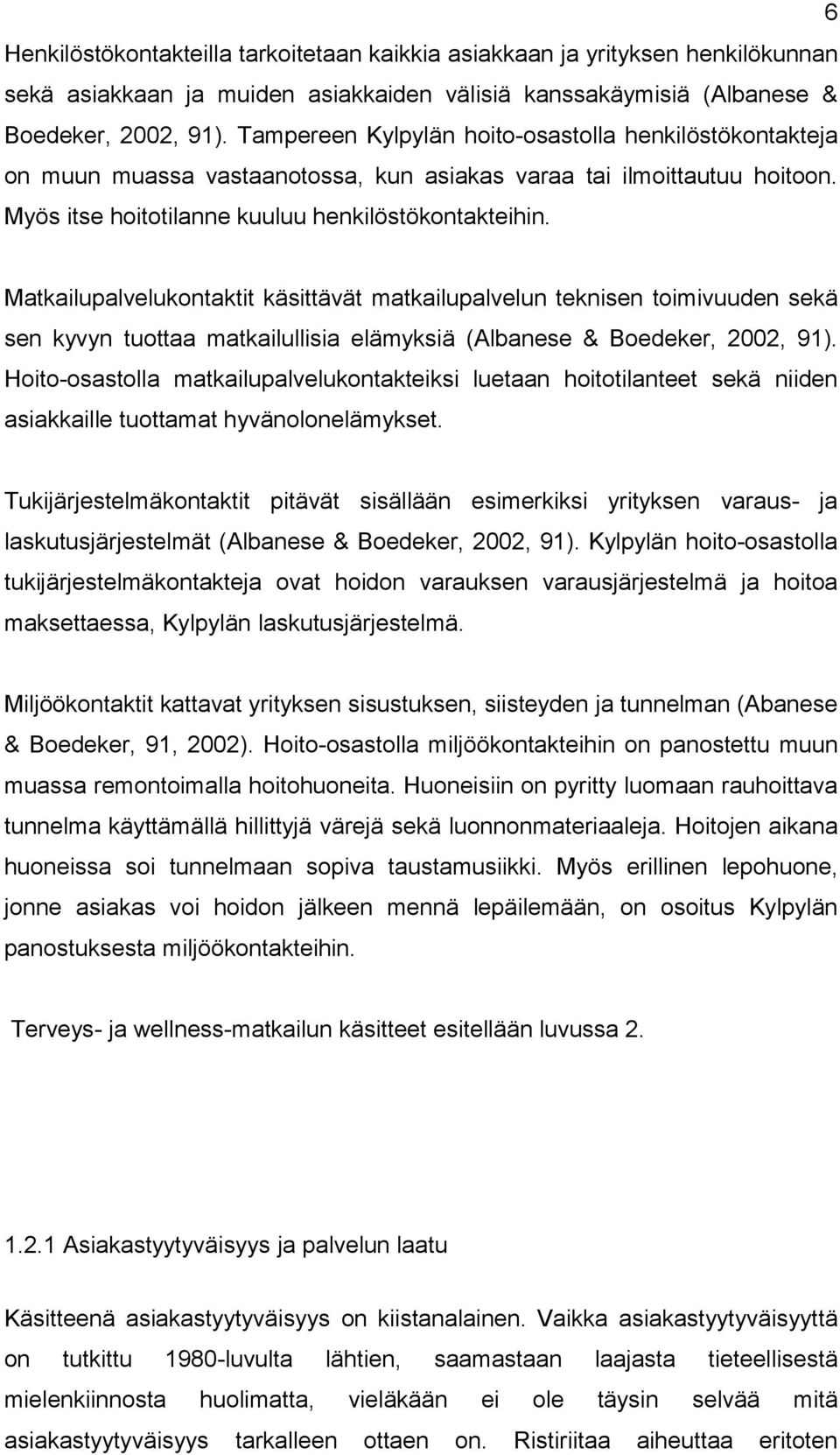 6

Henkilöstökontakteilla tarkoitetaan kaikkia asiakkaan ja yrityksen henkilökunnan sekä asiakkaan ja muiden asiakkaiden välisiä kanssakäymisiä (Albanese & Boedeker, 2002, 91). Tampereen Kylpylän hoito-osastolla henkilöstökontakteja on muun muassa vastaanotossa, kun asiakas varaa tai ilmoittautuu hoitoon. Myös itse hoitotilanne kuuluu henkilöstökontakteihin.

Matkailupalvelukontaktit käsittävät matkailupalvelun teknisen toimivuuden sekä sen kyvyn tuottaa matkailullisia elämyksiä (Albanese & Boedeker, 2002, 91). Hoito-osastolla matkailupalvelukontakteiksi luetaan hoitotilanteet sekä niiden asiakkaille tuottamat hyvänolonelämykset.

Tukijärjestelmäkontaktit pitävät sisällään esimerkiksi yrityksen varaus- ja laskutusjärjestelmät (Albanese & Boedeker, 2002, 91). Kylpylän hoito-osastolla tukijärjestelmäkontakteja ovat hoidon varauksen varausjärjestelmä ja hoitoa maksettaessa, Kylpylän laskutusjärjestelmä.

Miljöökontaktit kattavat yrityksen sisustuksen, siisteyden ja tunnelman (Abanese & Boedeker, 91, 2002). Hoito-osastolla miljöökontakteihin on panostettu muun muassa remontoimalla hoitohuoneita. Huoneisiin on pyritty luomaan rauhoittava tunnelma käyttämällä hillittyjä värejä sekä luonnonmateriaaleja. Hoitojen aikana huoneissa soi tunnelmaan sopiva taustamusiikki. Myös erillinen lepohuone, jonne asiakas voi hoidon jälkeen mennä lepäilemään, on osoitus Kylpylän panostuksesta miljöökontakteihin.

Terveys- ja wellness-matkailun käsitteet esitellään luvussa 2.

1.2.1 Asiakastyytyväisyys ja palvelun laatu

Käsitteenä asiakastyytyväisyys on kiistanalainen. Vaikka asiakastyytyväisyyttä on tutkittu 1980-luvulta lähtien, saamastaan laajasta tieteellisestä mielenkiinnosta huolimatta, vieläkään ei ole täysin selvää mitä asiakastyytyväisyys tarkalleen ottaen on. Ristiriitaa aiheuttaa eritoten